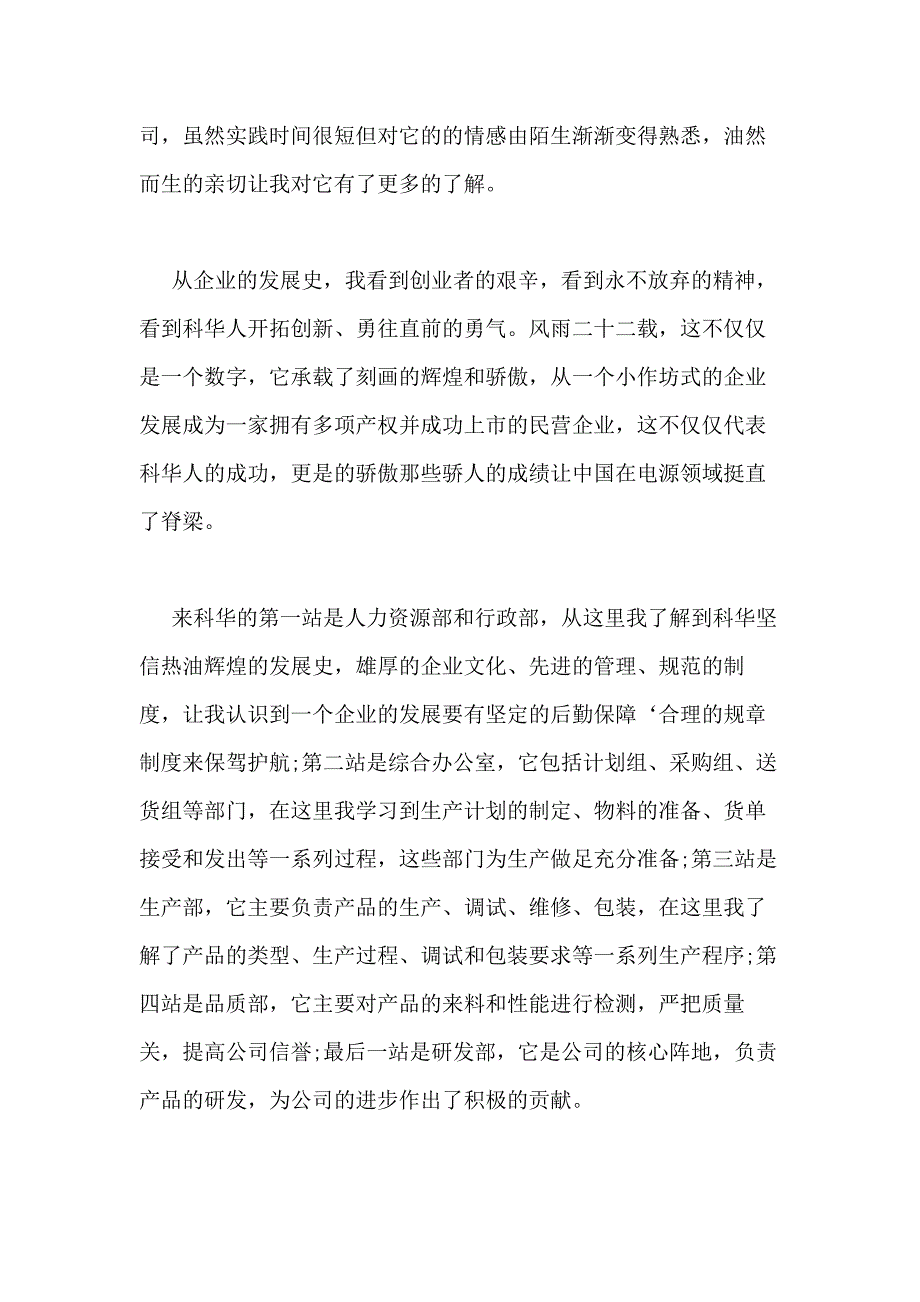 司，虽然实践时间很短但对它的的情感由陌生渐渐变得熟悉，油然而生的亲切让我对它有了更多的了解。

从企业的发展史，我看到创业者的艰辛，看到永不放弃的精神，看到科华人开拓创新、勇往直前的勇气。风雨二十二载，这不仅仅是一个数字，它承载了刻画的辉煌和骄傲，从一个小作坊式的企业发展成为一家拥有多项产权并成功上市的民营企业，这不仅仅代表科华人的成功，更是的骄傲那些骄人的成绩让中国在电源领域挺直了脊梁。

来科华的第一站是人力资源部和行政部，从这里我了解到科华坚信热油辉煌的发展史，雄厚的企业文化、先进的管理、规范的制度，让我认识到一个企业的发展要有坚定的后勤保障‘合理的规章制度来保驾护航;第二站是综合办公室，它包括计划组、采购组、送货组等部门，在这里我学习到生产计划的制定、物料的准备、货单接受和发出等一系列过程，这些部门为生产做足充分准备;第三站是生产部，它主要负责产品的生产、调试、维修、包装，在这里我了解了产品的类型、生产过程、调试和包装要求等一系列生产程序;第四站是品质部，它主要对产品的来料和性能进行检测，严把质量关，提高公司信誉;最后一站是研发部，它是公司的核心阵地，负责产品的研发，为公司的进步作出了积极的贡献。